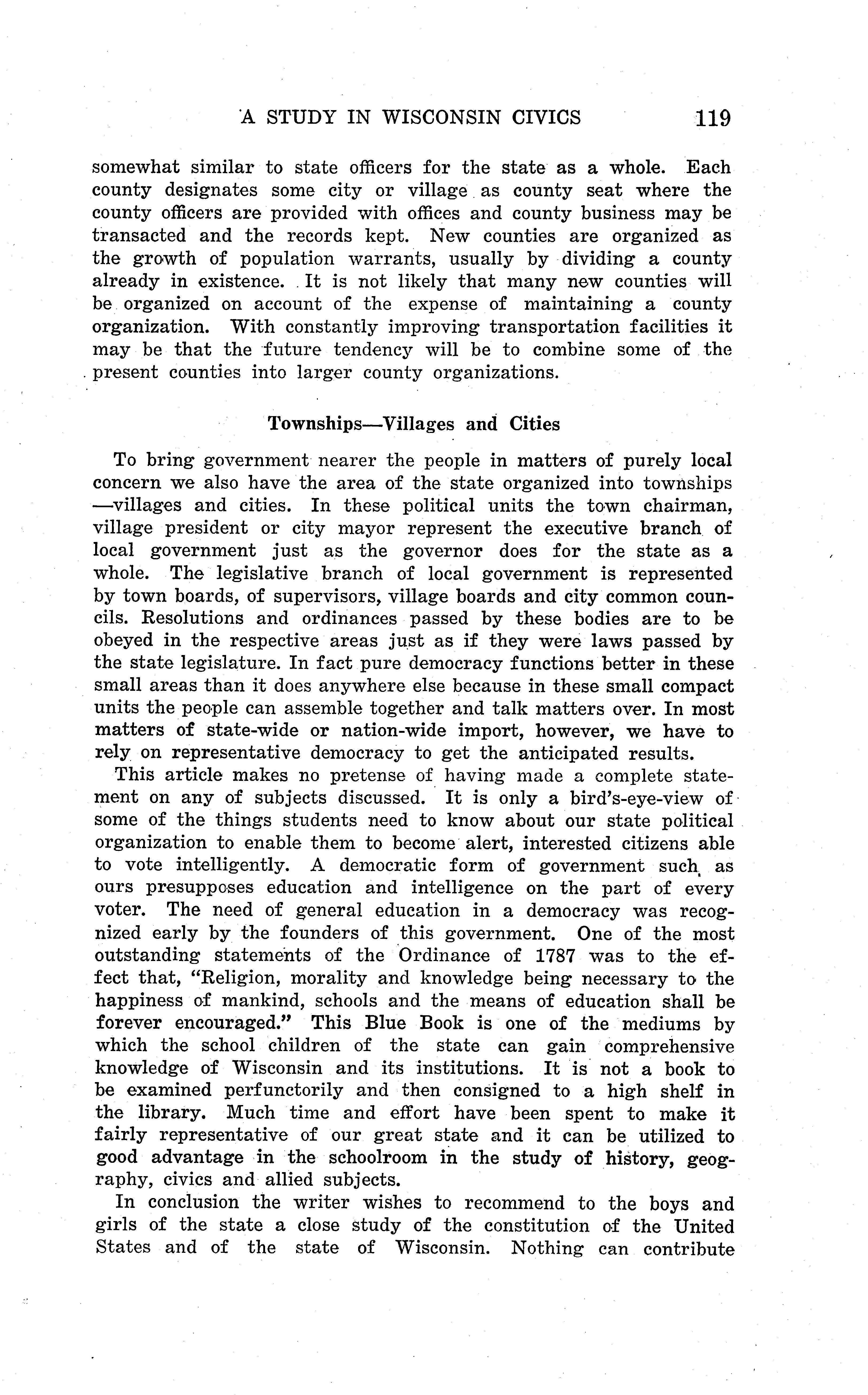 A STUDY IN WISCONSIN CIVICS 119

somewhat similar to state officers for the state as a whole. Each county designates some city or village as county seat where the county officers are provided with offices and county business may be transacted and the records kept. New counties are organized as the growth of population warrants, usually by dividing a county already in existence. It is not likely that many new counties will be organized on account of the expense of maintaining a county organization. With constantly improving transportation facilities it may be that the future tendency will be to combine some of the present counties into larger county organizations.

Townships—Villages and Cities

To bring government nearer the people in matters of purely local concern we also have the area of the state organized into townships —villages and cities. In these political units the town chairman, village president or city mayor represent the executive branch of local government just as the governor does for the state as a whole. The legislative branch of local government is represented by town boards, of supervisors, village boards and city common councils. Resolutions and ordinances passed by these bodies are to be obeyed in the respective areas just as if they were laws passed by the state legislature. In fact pure democracy functions better in these small areas than it does anywhere else because in these small compact units the people can assemble together and talk matters over. In most matters of state-wide or nation-wide import, however, we have to rely on representative democracy to get the anticipated results.

This article makes no pretense of having made a complete statement on any of subjects discussed. It is only a bird's-eye-view of some of the things students need to know about our state political organization to enable them to become alert, interested citizens able to vote intelligently. A democratic form of government such as ours presupposes education and intelligence on the part of every voter. The need of general education in a democracy was recognized early by the founders of this government. One of the most outstanding statements of the Ordinance of 1787 was to the effect that, "Religion, morality and knowledge being necessary to the happiness of mankind, schools and the means of education shall be forever encouraged." This Blue Book is one of the mediums by which the school children of the state can gain comprehensive knowledge of Wisconsin and its institutions. It is not a book to be examined perfunctorily and then consigned to a high shelf in the library. Much time and effort have been spent to make it fairly representative of our great state and it can be utilized to good advantage in the schoolroom in the study of history, geography, civics and allied subjects.

In conclusion the writer wishes to recommend to the boys and girls of the state a close study of the constitution of the United States and of the state of Wisconsin. Nothing can contribute